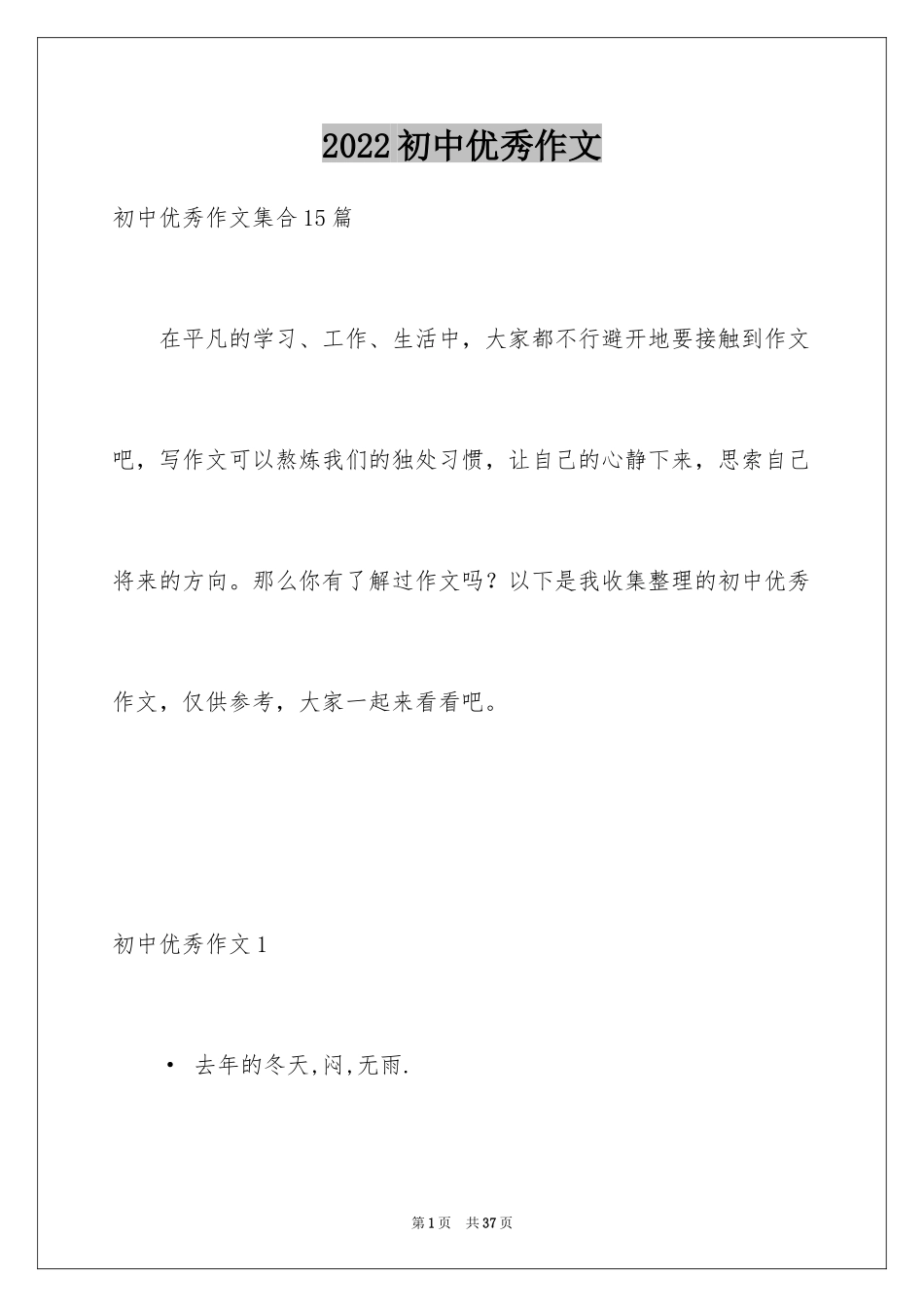 2022初中优秀作文

初中优秀作文集合15篇

在平凡的学习、工作、生活中，大家都不行避开地要接触到作文吧，写作文可以熬炼我们的独处习惯，让自己的心静下来，思索自己将来的方向。那么你有了解过作文吗？以下是我收集整理的初中优秀作文，仅供参考，大家一起来看看吧。

初中优秀作文1

• 去年的冬天,闷,无雨.

第1页 共37页